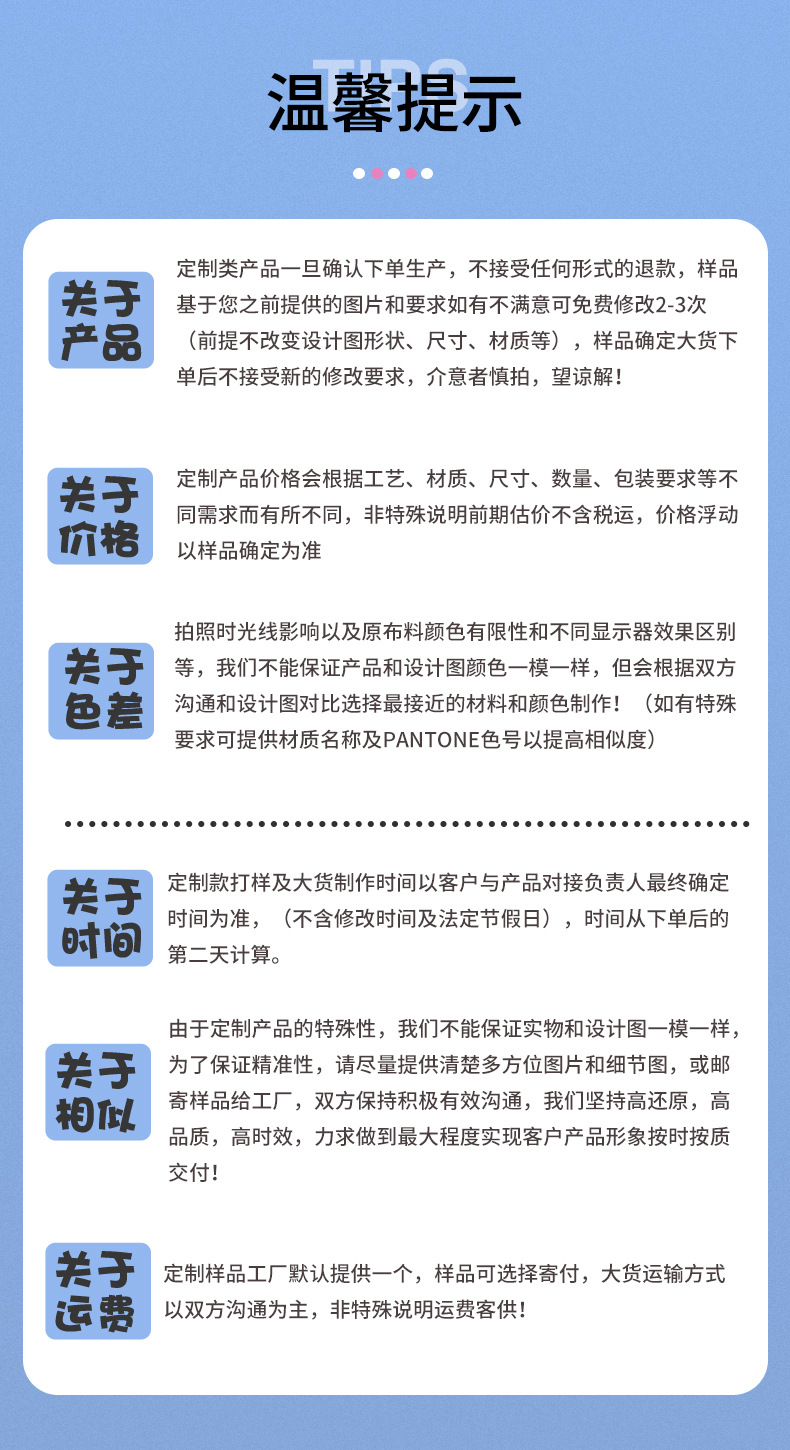 TIPS
温馨提示

关于产品

定制类产品一旦确认下单生产，不接受任何形式的退款，样品基于您之前提供的图片和要求如有不满意可免费修改2-3次（前提不改变设计图形状、尺寸、材质等），样品确定大货下单后不接受新的修改要求，介意者慎拍，望谅解！

关于价格

定制产品价格会根据工艺、材质、尺寸、数量、包装要求等不同需求而有所不同，非特殊说明前期估价不含税运，价格浮动以样品确定为准

关于色差

拍照时光线影响以及原布料颜色有限性和不同显示器效果区别等，我们不能保证产品和设计图颜色一模一样，但会根据双方沟通和设计图对比选择最接近的材料和颜色制作！（如有特殊要求可提供材质名称及PANTONE色号以提高相似度）

关于时间

定制款打样及大货制作时间以客户与产品对接负责人最终确定时间为准，（不含修改时间及法定节假日），时间从下单后的第二天计算。

关于相似

由于定制产品的特殊性，我们不能保证实物和设计图一模一样，为了保证精准性，请尽量提供清楚多方位图片和细节图，或邮寄样品给工厂，双方保持积极有效沟通，我们坚持高还原，高品质，高时效，力求做到最大程度实现客户产品形象按时按质交付！

关于运费

定制样品工厂默认提供一个，样品可选择寄付，大货运输方式以双方沟通为主，非特殊说明运费客供！